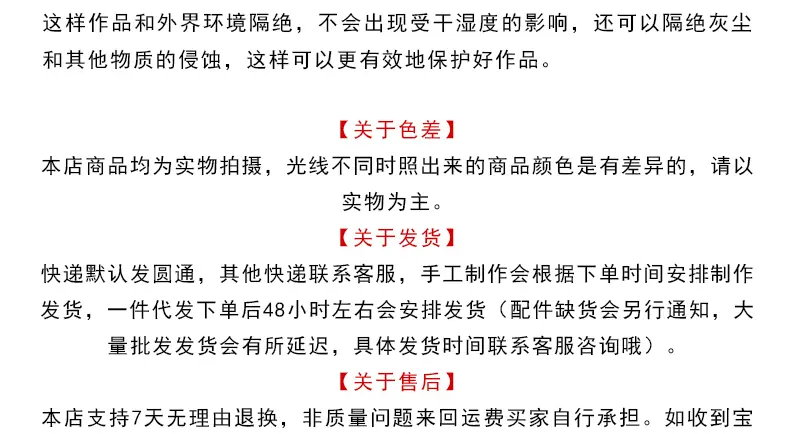 这样作品和外界环境隔绝，不会出现受干湿度的影响，还可以隔绝灰尘和其他物质的侵蚀，这样可以更有效地保护好作品。

【关于色差】

本店商品均为实物拍摄，光线不同时照出来的商品颜色是有差异的，请以实物为主。

【关于发货】

快递默认发圆通，其他快递联系客服，手工制作会根据下单时间安排制作发货，一件代发下单后48小时左右会安排发货（配件缺货会另行通知，大量批发发货会有所延迟，具体发货时间联系客服咨询哦）。

【关于售后】

本店支持7天无理由退换，非质量问题来回运费买家自行承担。如收到宝